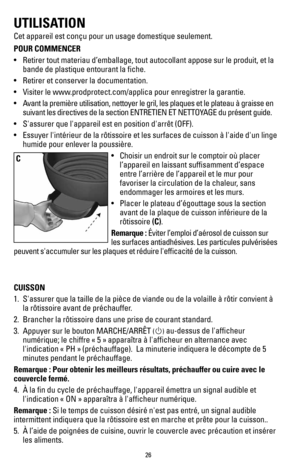 UTILISATION

Cet appareil est conçu pour un usage domestique seulement.

POUR COMMENCER

• Retirer tout materiau d'emballage, tout autocollant appose sur le produit, et la bande de plastique entourant la fiche.
• Retirer et conserver la documentation.
• Visiter le www.prodprotect.com/applica pour enregistrer la garantie.
• Avant la première utilisation, nettoyer le gril, les plaques et le plateau à graisse en suivant les directives de la section ENTRETIEN ET NETTOYAGE du présent guide.
• S'assurer que l'appareil est en position d'arrêt (OFF).
• Essuyer l'intérieur de la rôtissoire et les surfaces de cuisson à l'aide d'un linge humide pour enlever la poussière.

C

• Choisir un endroit sur le comptoir où placer l'appareil en laissant suffisamment d'espace entre l'arrière de l'appareil et le mur pour favoriser la circulation de la chaleur, sans endommager les armoires et les murs.
• Placer le plateau d'égouttage sous la section avant de la plaque de cuisson inférieure de la rôtissoire (C).

Remarque : Éviter l'emploi d'aérosol de cuisson sur les surfaces antiadhésives. Les particules pulvérisées peuvent s'accumuler sur les plaques et réduire l'efficacité de la cuisson.

CUISSON

1. S'assurer que la taille de la pièce de viande ou de la volaille à rôtir convient à la rôtissoire avant de préchauffer.
2. Brancher la rôtissoire dans une prise de courant standard.
3. Appuyer sur le bouton MARCHE/ARRÊT (⏻) au-dessus de l'afficheur numérique; le chiffre « 5 » apparaîtra à l'afficheur en alternance avec l'indication « PH » (préchauffage). La minuterie indiquera le décompte de 5 minutes pendant le préchauffage.

Remarque : Pour obtenir les meilleurs résultats, préchauffer ou cuire avec le couvercle fermé.

4. À la fin du cycle de préchauffage, l'appareil émettra un signal audible et l'indication « ON » apparaîtra à l'afficheur numérique.

Remarque : Si le temps de cuisson désiré n'est pas entré, un signal audible intermittent indiquera que la rôtissoire est en marche et prête pour la cuisson..

5. À l'aide de poignées de cuisine, ouvrir le couvercle avec précaution et insérer les aliments.

26